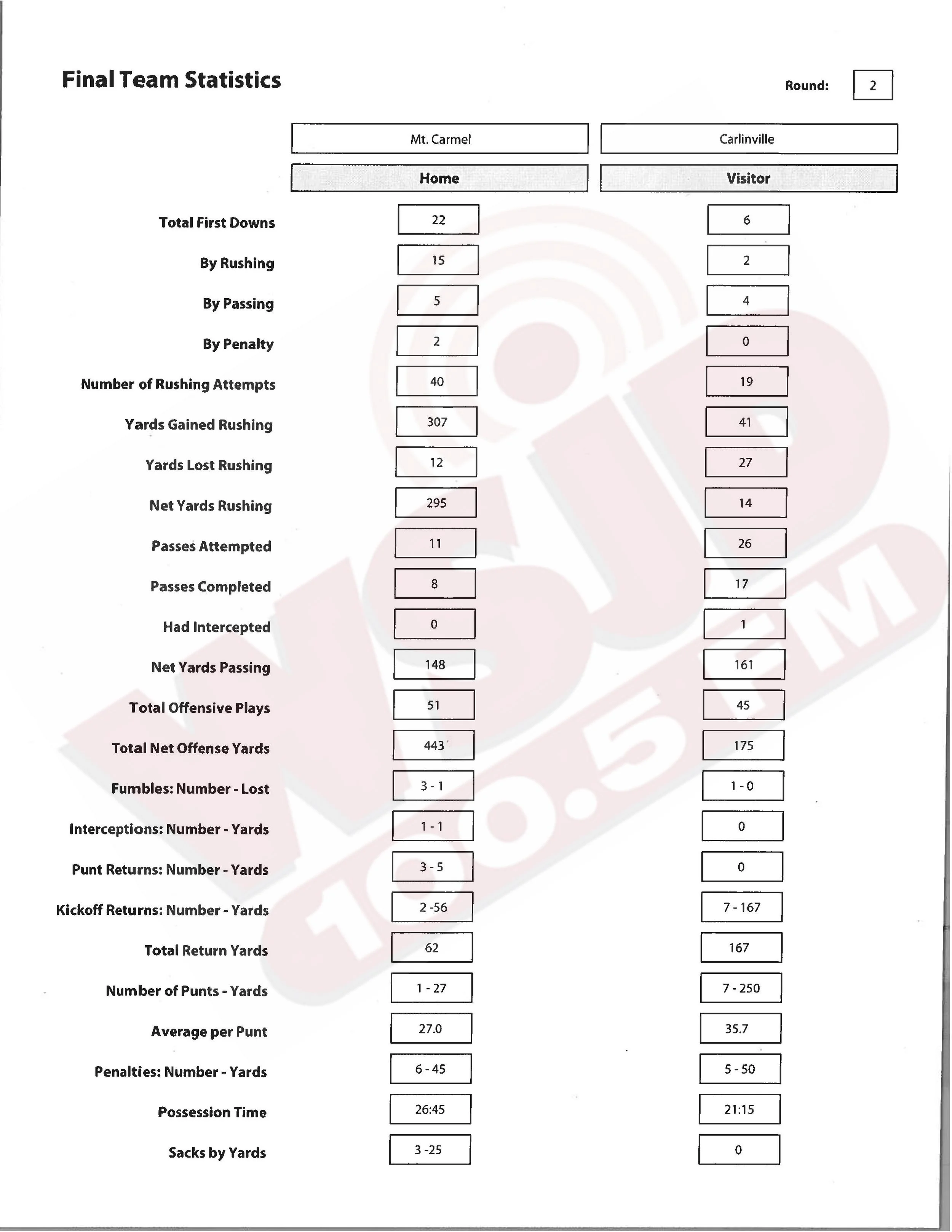 Final Team Statistics

Round: 2

| | Mt. Carmel | Carlinville |
|---|---|---|
| | Home | Visitor |
| Total First Downs | 22 | 6 |
| By Rushing | 15 | 2 |
| By Passing | 5 | 4 |
| By Penalty | 2 | 0 |
| Number of Rushing Attempts | 40 | 19 |
| Yards Gained Rushing | 307 | 41 |
| Yards Lost Rushing | 12 | 27 |
| Net Yards Rushing | 295 | 14 |
| Passes Attempted | 11 | 26 |
| Passes Completed | 8 | 17 |
| Had Intercepted | 0 | 1 |
| Net Yards Passing | 148 | 161 |
| Total Offensive Plays | 51 | 45 |
| Total Net Offense Yards | 443 | 175 |
| Fumbles: Number - Lost | 3 - 1 | 1 - 0 |
| Interceptions: Number - Yards | 1 - 1 | 0 |
| Punt Returns: Number - Yards | 3 - 5 | 0 |
| Kickoff Returns: Number - Yards | 2 -56 | 7 - 167 |
| Total Return Yards | 62 | 167 |
| Number of Punts - Yards | 1 - 27 | 7 - 250 |
| Average per Punt | 27.0 | 35.7 |
| Penalties: Number - Yards | 6 - 45 | 5 - 50 |
| Possession Time | 26:45 | 21:15 |
| Sacks by Yards | 3 -25 | 0 |

WSJD 100.5 FM